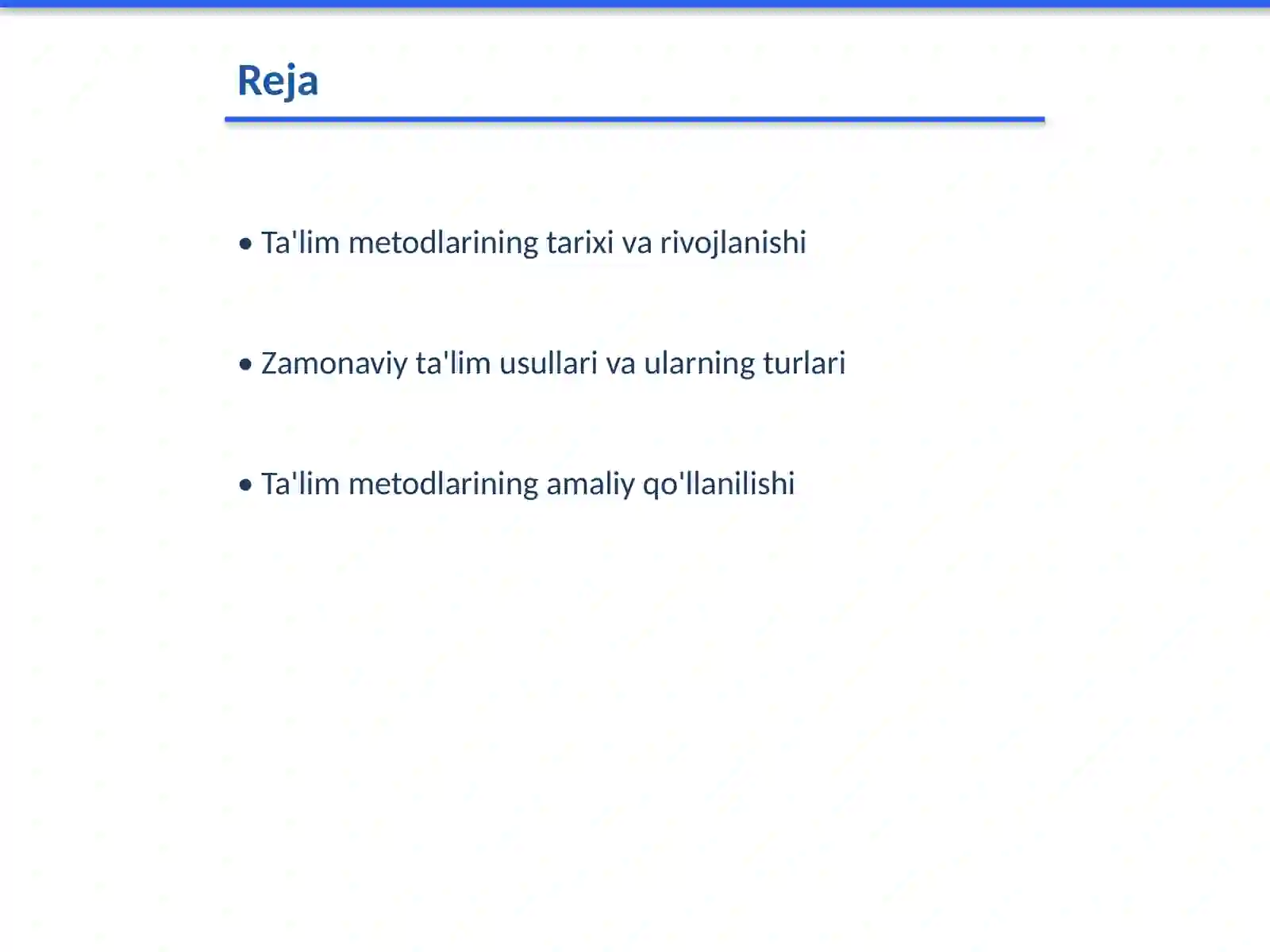 Reja

• Ta'lim metodlarining tarixi va rivojlanishi

• Zamonaviy ta'lim usullari va ularning turlari

• Ta'lim metodlarining amaliy qo'llanilishi